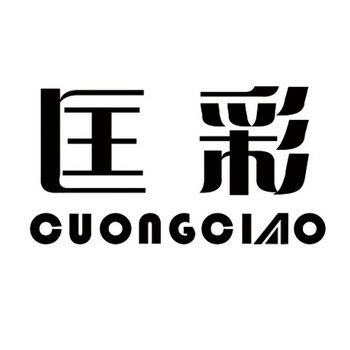 匡彩
CUONGCIAO